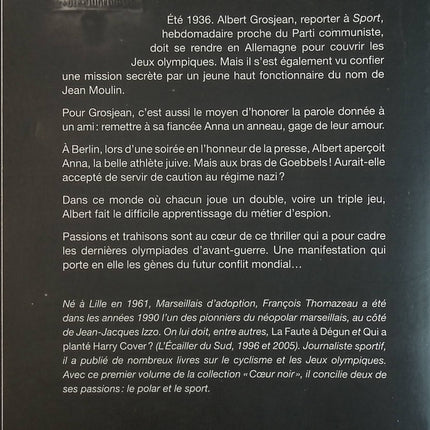 Été 1936. Albert Grosjean, reporter à Sport, hebdomadaire proche du Parti communiste, doit se rendre en Allemagne pour couvrir les Jeux olympiques. Mais il s'est également vu confier une mission secrète par un jeune haut fonctionnaire du nom de Jean Moulin.

Pour Grosjean, c'est aussi le moyen d'honorer la parole donnée à un ami : remettre à sa fiancée Anna un anneau, gage de leur amour.

À Berlin, lors d'une soirée en l'honneur de la presse, Albert aperçoit Anna, la belle athlète juive. Mais aux bras de Goebbels ! Aurait-elle accepté de servir de caution au régime nazi ?

Dans ce monde où chacun joue un double, voire un triple jeu, Albert fait le difficile apprentissage du métier d'espion.

Passions et trahisons sont au cœur de ce thriller qui a pour cadre les dernières olympiades d'avant-guerre. Une manifestation qui porte en elle les gènes du futur conflit mondial…

Né à Lille en 1961, Marseillais d'adoption, François Thomazeau a été dans les années 1990 l'un des pionniers du néopolar marseillais, au côté de Jean-Jacques Izzo. On lui doit, entre autres, La Faute à Dégun et Qui a planté Harry Cover ? (L'Écailler du Sud, 1996 et 2005). Journaliste sportif, il a publié de nombreux livres sur le cyclisme et les Jeux olympiques. Avec ce premier volume de la collection « Cœur noir », il concilie deux de ses passions : le polar et le sport.